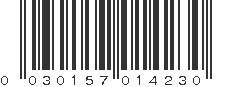 0 030157 014230